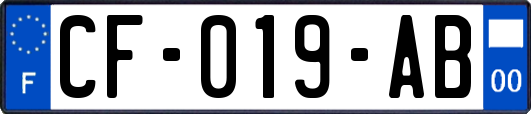 F
CF-019-AB
00